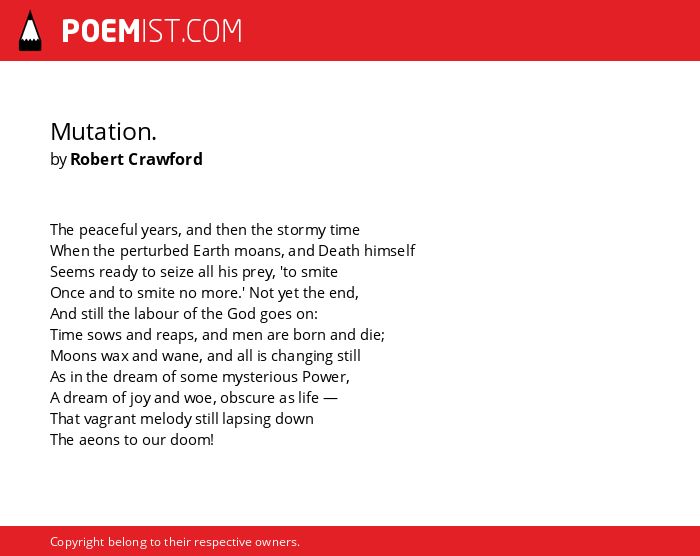 POEMIST.COM

Mutation.
by Robert Crawford

The peaceful years, and then the stormy time
When the perturbed Earth moans, and Death himself
Seems ready to seize all his prey, 'to smite
Once and to smite no more.' Not yet the end,
And still the labour of the God goes on:
Time sows and reaps, and men are born and die;
Moons wax and wane, and all is changing still
As in the dream of some mysterious Power,
A dream of joy and woe, obscure as life —
That vagrant melody still lapsing down
The aeons to our doom!

Copyright belong to their respective owners.